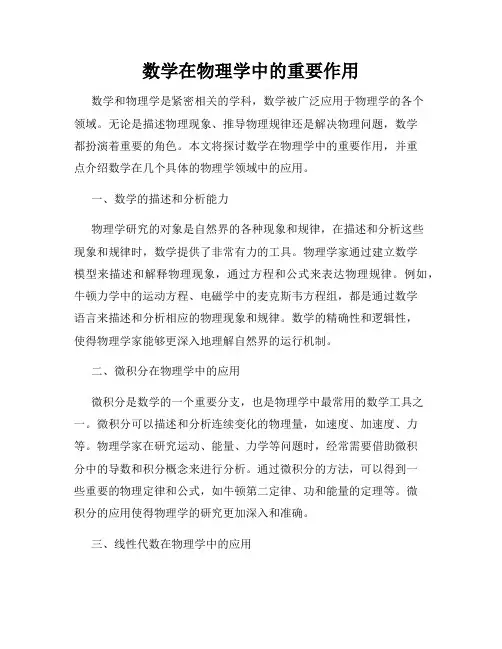 数学在物理学中的重要作用

数学和物理学是紧密相关的学科，数学被广泛应用于物理学的各个领域。无论是描述物理现象、推导物理规律还是解决物理问题，数学都扮演着重要的角色。本文将探讨数学在物理学中的重要作用，并重点介绍数学在几个具体的物理学领域中的应用。

一、数学的描述和分析能力

物理学研究的对象是自然界的各种现象和规律，在描述和分析这些现象和规律时，数学提供了非常有力的工具。物理学家通过建立数学模型来描述和解释物理现象，通过方程和公式来表达物理规律。例如，牛顿力学中的运动方程、电磁学中的麦克斯韦方程组，都是通过数学语言来描述和分析相应的物理现象和规律。数学的精确性和逻辑性，使得物理学家能够更深入地理解自然界的运行机制。

二、微积分在物理学中的应用

微积分是数学的一个重要分支，也是物理学中最常用的数学工具之一。微积分可以描述和分析连续变化的物理量，如速度、加速度、力等。物理学家在研究运动、能量、力学等问题时，经常需要借助微积分中的导数和积分概念来进行分析。通过微积分的方法，可以得到一些重要的物理定律和公式，如牛顿第二定律、功和能量的定理等。微积分的应用使得物理学的研究更加深入和准确。

三、线性代数在物理学中的应用